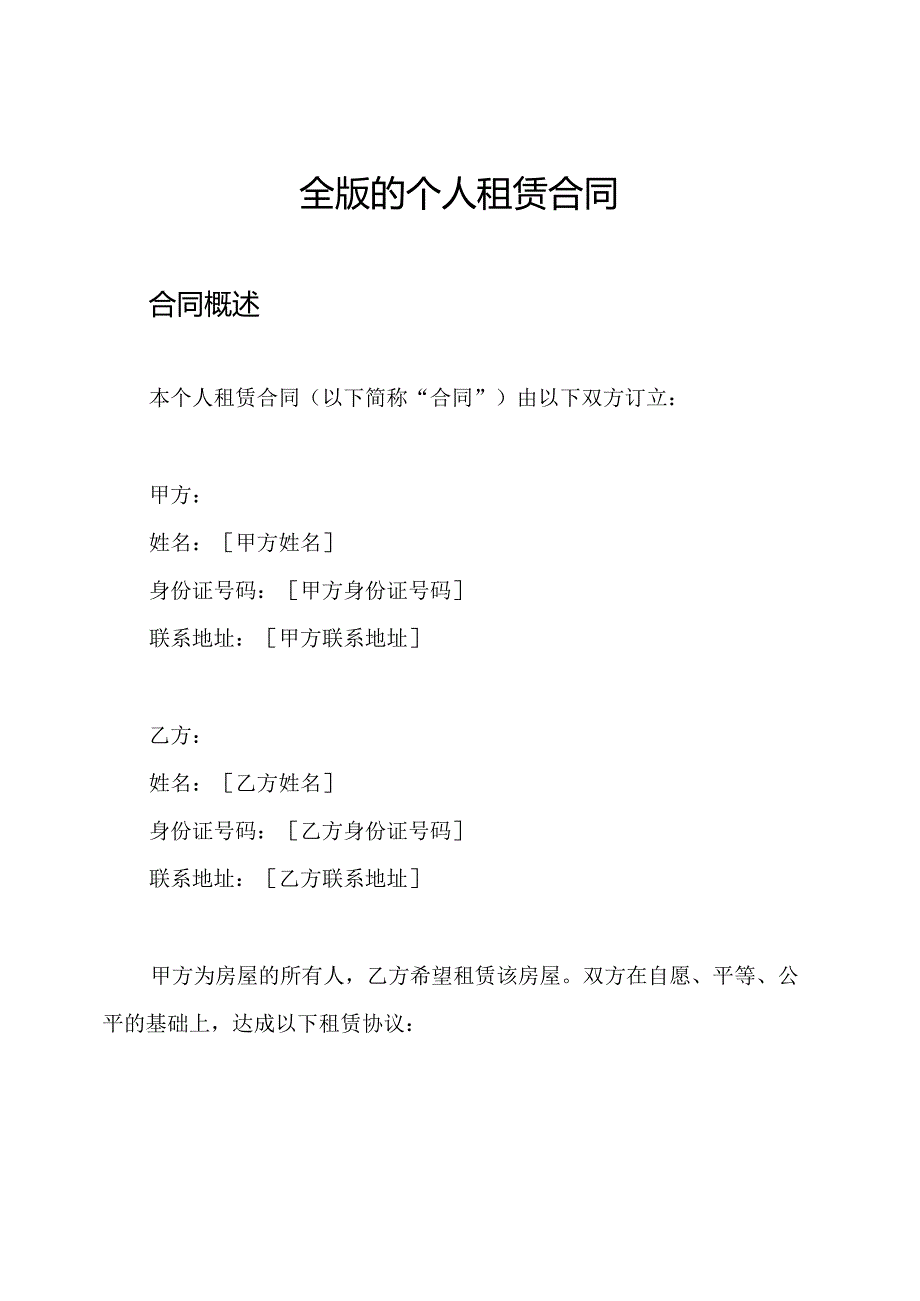 全版的个人租赁合同

合同概述

本个人租赁合同（以下简称“合同”）由以下双方订立：

甲方：
姓名：［甲方姓名］
身份证号码：［甲方身份证号码］
联系地址：［甲方联系地址］

乙方：
姓名：［乙方姓名］
身份证号码：［乙方身份证号码］
联系地址：［乙方联系地址］

甲方为房屋的所有人，乙方希望租赁该房屋。双方在自愿、平等、公平的基础上，达成以下租赁协议：